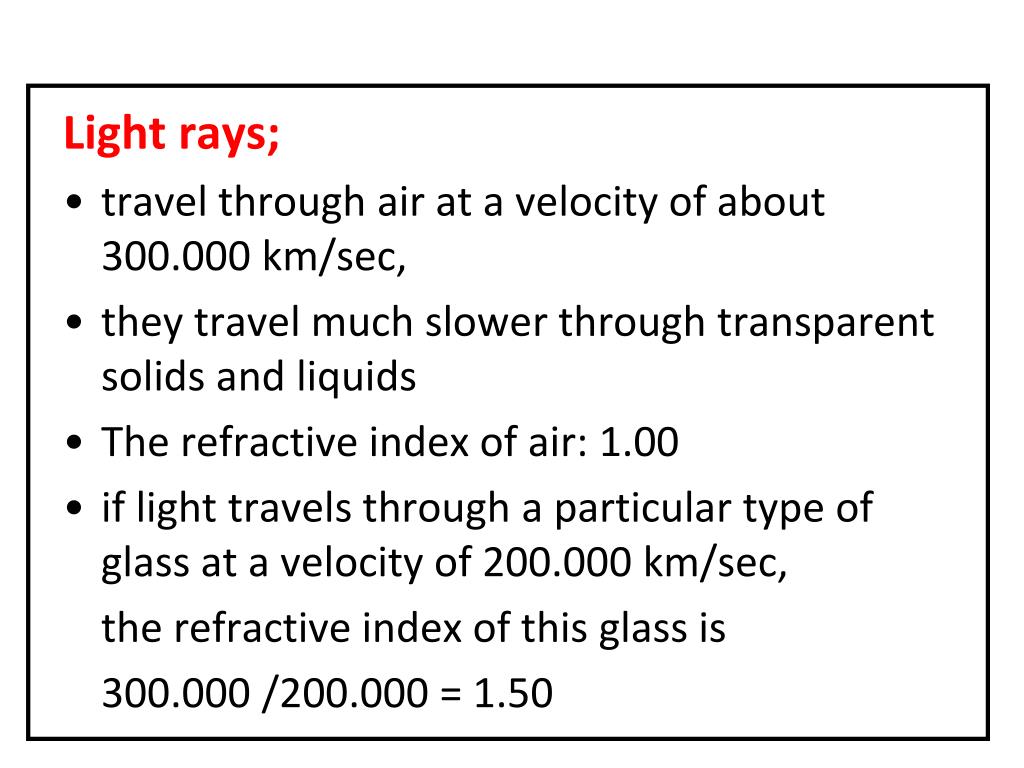 Light rays;

• travel through air at a velocity of about 300.000 km/sec,

• they travel much slower through transparent solids and liquids

• The refractive index of air: 1.00

• if light travels through a particular type of glass at a velocity of 200.000 km/sec,

the refractive index of this glass is

300.000 /200.000 = 1.50